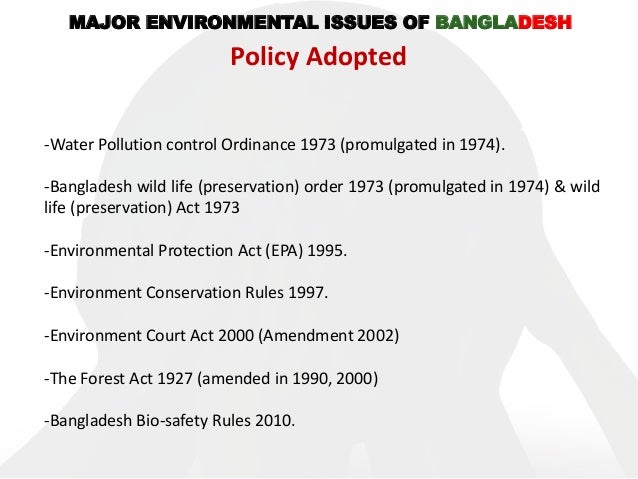 MAJOR ENVIRONMENTAL ISSUES OF BANGLADESH

Policy Adopted

-Water Pollution control Ordinance 1973 (promulgated in 1974).

-Bangladesh wild life (preservation) order 1973 (promulgated in 1974) & wild life (preservation) Act 1973

-Environmental Protection Act (EPA) 1995.

-Environment Conservation Rules 1997.

-Environment Court Act 2000 (Amendment 2002)

-The Forest Act 1927 (amended in 1990, 2000)

-Bangladesh Bio-safety Rules 2010.